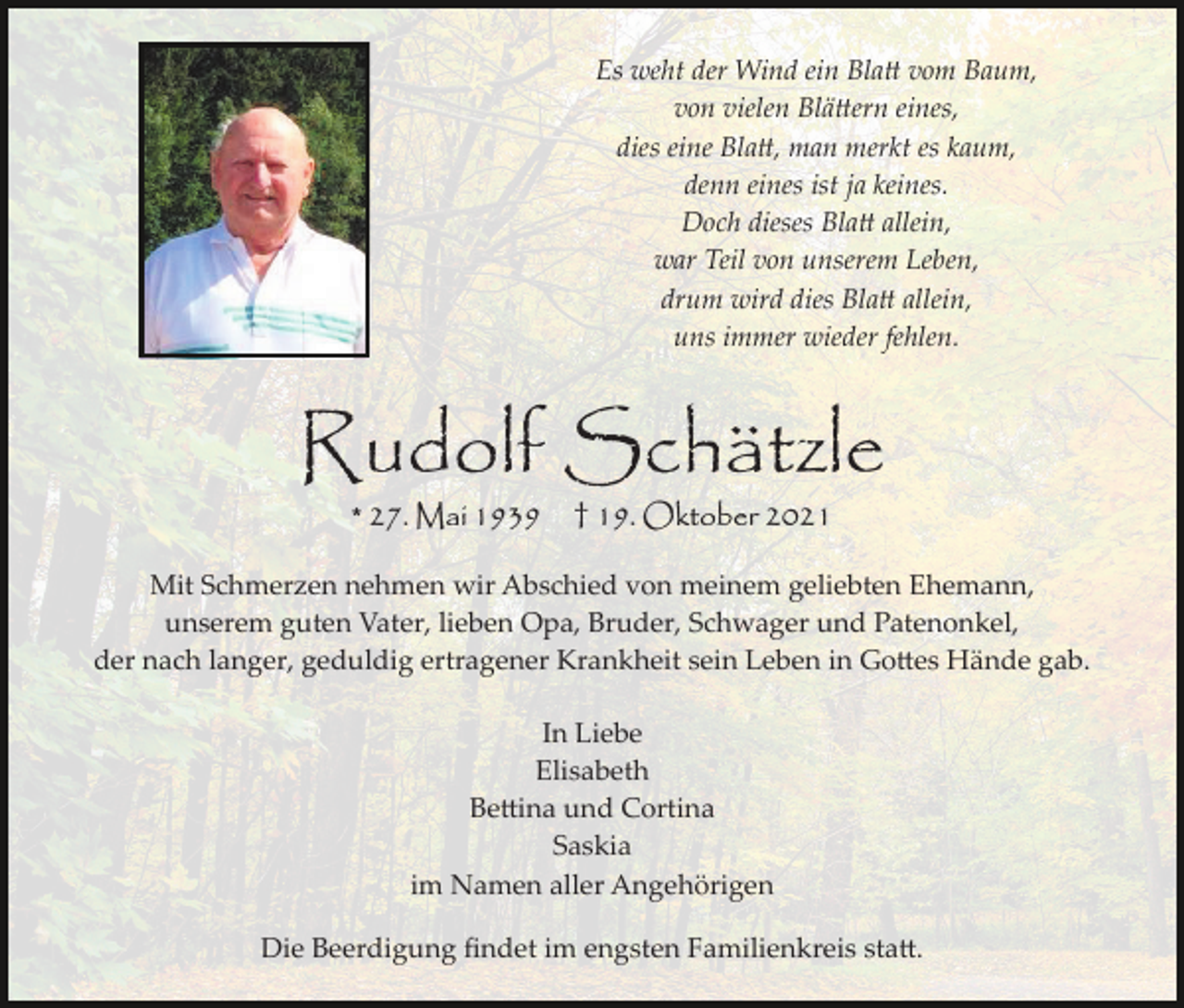 Es weht der Wind ein Blatt vom Baum,
von vielen Blättern eines,
dies eine Blatt, man merkt es kaum,
denn eines ist ja keines.
Doch dieses Blatt allein,
war Teil von unserem Leben,
drum wird dies Blatt allein,
uns immer wieder fehlen.

Rudolf Schätzle

* 27. Mai 1939 † 19. Oktober 2021

Mit Schmerzen nehmen wir Abschied von meinem geliebten Ehemann, unserem guten Vater, lieben Opa, Bruder, Schwager und Patenonkel, der nach langer, geduldig ertragener Krankheit sein Leben in Gottes Hände gab.

In Liebe
Elisabeth
Bettina und Cortina
Saskia
im Namen aller Angehörigen

Die Beerdigung findet im engsten Familienkreis statt.